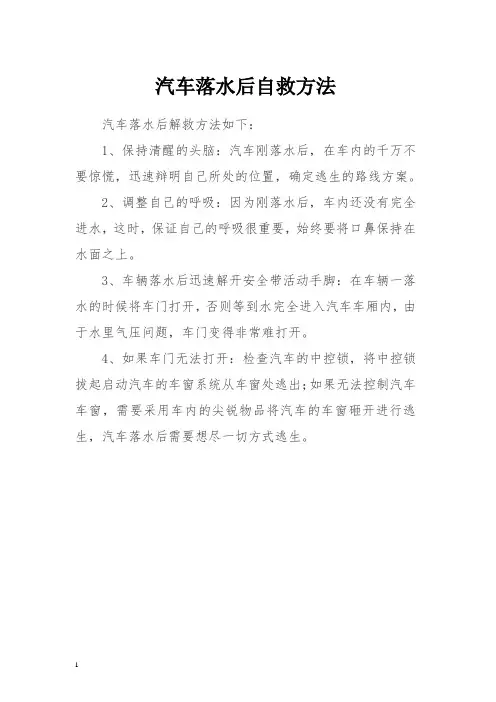 汽车落水后自救方法

汽车落水后解救方法如下：

1、保持清醒的头脑：汽车刚落水后，在车内的千万不要惊慌，迅速辩明自己所处的位置，确定逃生的路线方案。

2、调整自己的呼吸：因为刚落水后，车内还没有完全进水，这时，保证自己的呼吸很重要，始终要将口鼻保持在水面之上。

3、车辆落水后迅速解开安全带活动手脚：在车辆一落水的时候将车门打开，否则等到水完全进入汽车车厢内，由于水里气压问题，车门变得非常难打开。

4、如果车门无法打开：检查汽车的中控锁，将中控锁拔起启动汽车的车窗系统从车窗处逃出；如果无法控制汽车车窗，需要采用车内的尖锐物品将汽车的车窗砸开进行逃生，汽车落水后需要想尽一切方式逃生。

1